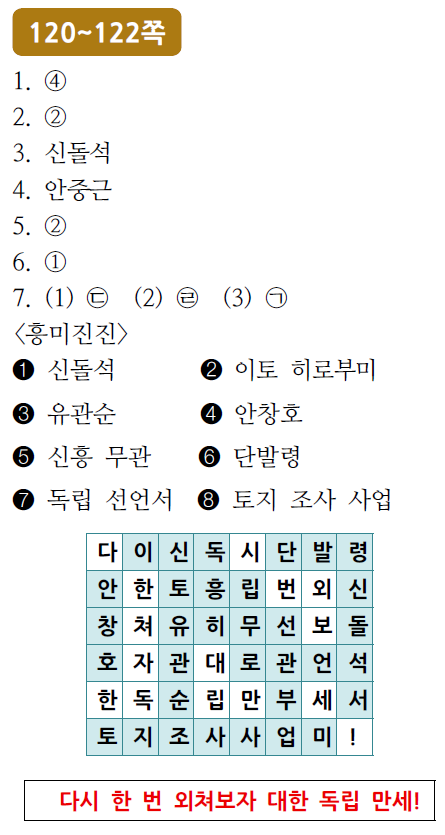 120~122쪽

1. ④
2. ②
3. 신돌석
4. 안중근
5. ②
6. ①
7. (1) ㉢ (2) ㉣ (3) ㉠

〈흥미진진〉

❶ 신돌석 ❷ 이토 히로부미
❸ 유관순 ❹ 안창호
❺ 신흥 무관 ❻ 단발령
❼ 독립 선언서 ❽ 토지 조사 사업

| 다 | 이 | 신 | 독 | 시 | 단 | 발 | 령 |
|---|---|---|---|---|---|---|---|
| 안 | 한 | 토 | 흥 | 립 | 번 | 외 | 신 |
| 창 | 쳐 | 유 | 히 | 무 | 선 | 보 | 돌 |
| 호 | 자 | 관 | 대 | 로 | 관 | 언 | 석 |
| 한 | 독 | 순 | 립 | 만 | 부 | 세 | 서 |
| 토 | 지 | 조 | 사 | 사 | 업 | 미 | ! |

다시 한 번 외쳐보자 대한 독립 만세!